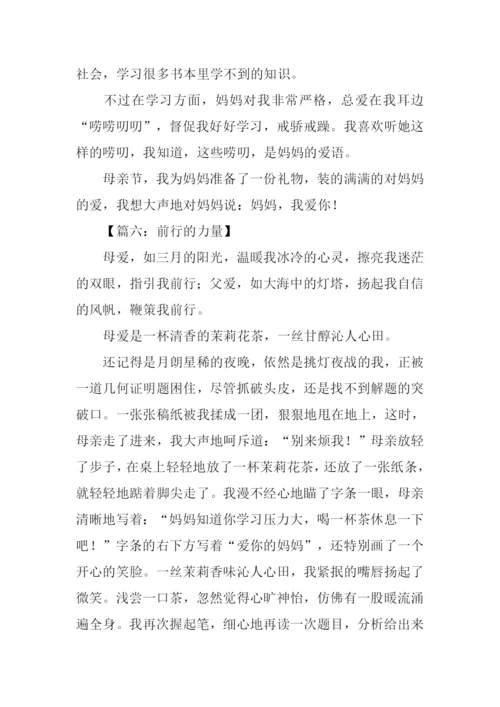 社会，学习很多书本里学不到的知识。

不过在学习方面，妈妈对我非常严格，总爱在我耳边“唠唠叨叨”，督促我好好学习，戒骄戒躁。我喜欢听她这样的唠叨，我知道，这些唠叨，是妈妈的爱语。

母亲节，我为妈妈准备了一份礼物，装的满满的对妈妈的爱，我想大声地对妈妈说：妈妈，我爱你！

【篇六：前行的力量】

母爱，如三月的阳光，温暖我冰冷的心灵，擦亮我迷茫的双眼，指引我前行；父爱，如大海中的灯塔，扬起我自信的风帆，鞭策我前行。

母爱是一杯清香的茉莉花茶，一丝甘醇沁人心田。

还记得是月朗星稀的夜晚，依然是挑灯夜战的我，正被一道几何证明题困住，尽管抓破头皮，还是找不到解题的突破口。一张张稿纸被我揉成一团，狠狠地甩在地上，这时，母亲走了进来，我大声地呵斥道：“别来烦我！”母亲放轻了步子，在桌上轻轻地放了一杯茉莉花茶，还放了一张纸条，就轻轻地踮着脚尖走了。我漫不经心地瞄了字条一眼，母亲清晰地写着：“妈妈知道你学习压力大，喝一杯茶休息一下吧！”字条的右下方写着“爱你的妈妈”，还特别画了一个开心的笑脸。一丝茉莉香味沁人心田，我紧抿的嘴唇扬起了微笑。浅尝一口茶，忽然觉得心旷神怡，仿佛有一股暖流涌遍全身。我再次握起笔，细心地再读一次题目，分析给出来